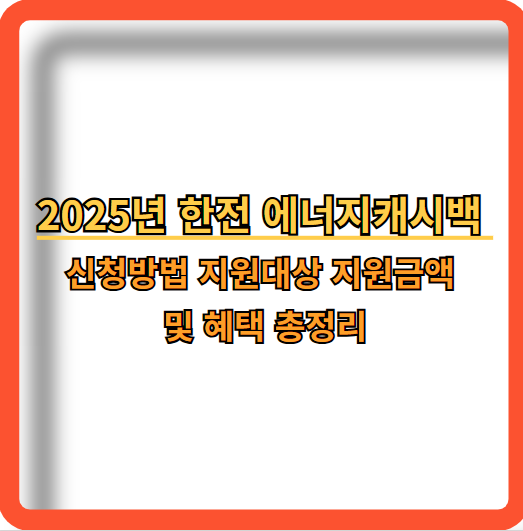 2025년 한전 에너지캐시백

신청방법 지원대상 지원금액 및 혜택 총정리